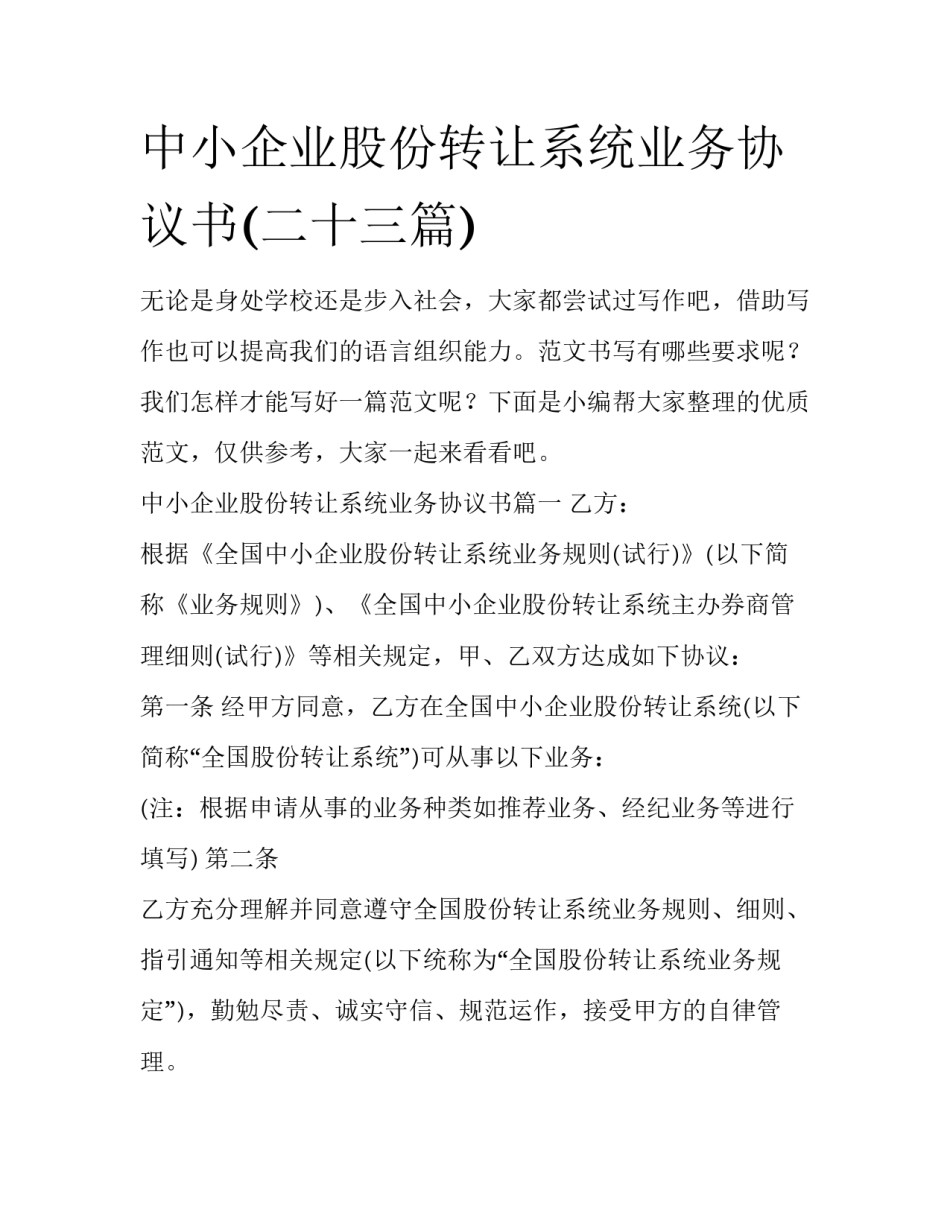 中小企业股份转让系统业务协议书(二十三篇)

无论是身处学校还是步入社会，大家都尝试过写作吧，借助写作也可以提高我们的语言组织能力。范文书写有哪些要求呢？我们怎样才能写好一篇范文呢？下面是小编帮大家整理的优质范文，仅供参考，大家一起来看看吧。

中小企业股份转让系统业务协议书篇一 乙方：

根据《全国中小企业股份转让系统业务规则(试行)》(以下简称《业务规则》)、《全国中小企业股份转让系统主办券商管理细则(试行)》等相关规定，甲、乙双方达成如下协议：

第一条 经甲方同意，乙方在全国中小企业股份转让系统(以下简称“全国股份转让系统”)可从事以下业务：

(注：根据申请从事的业务种类如推荐业务、经纪业务等进行填写) 第二条

乙方充分理解并同意遵守全国股份转让系统业务规则、细则、指引通知等相关规定(以下统称为“全国股份转让系统业务规定”)，勤勉尽责、诚实守信、规范运作，接受甲方的自律管理。